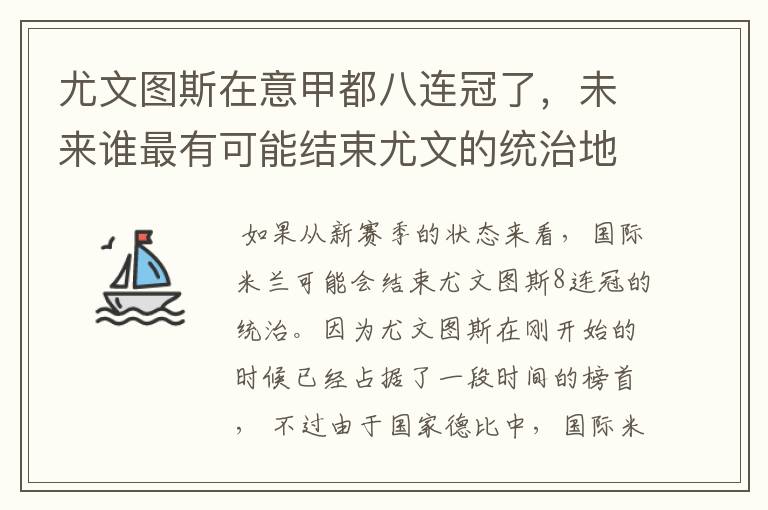 尤文图斯在意甲都八连冠了，未来谁最有可能结束尤文的统治地

如果从新赛季的状态来看，国际米兰可能会结束尤文图斯8连冠的统治。因为尤文图斯在刚开始的时候已经占据了一段时间的榜首，不过由于国家德比中，国际米